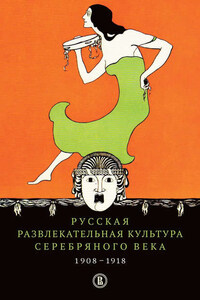 РУССКАЯ
РАЗВЛЕКАТЕЛЬНАЯ КУЛЬТУРА
СЕРЕБРЯНОГО ВЕКА

1908–1918